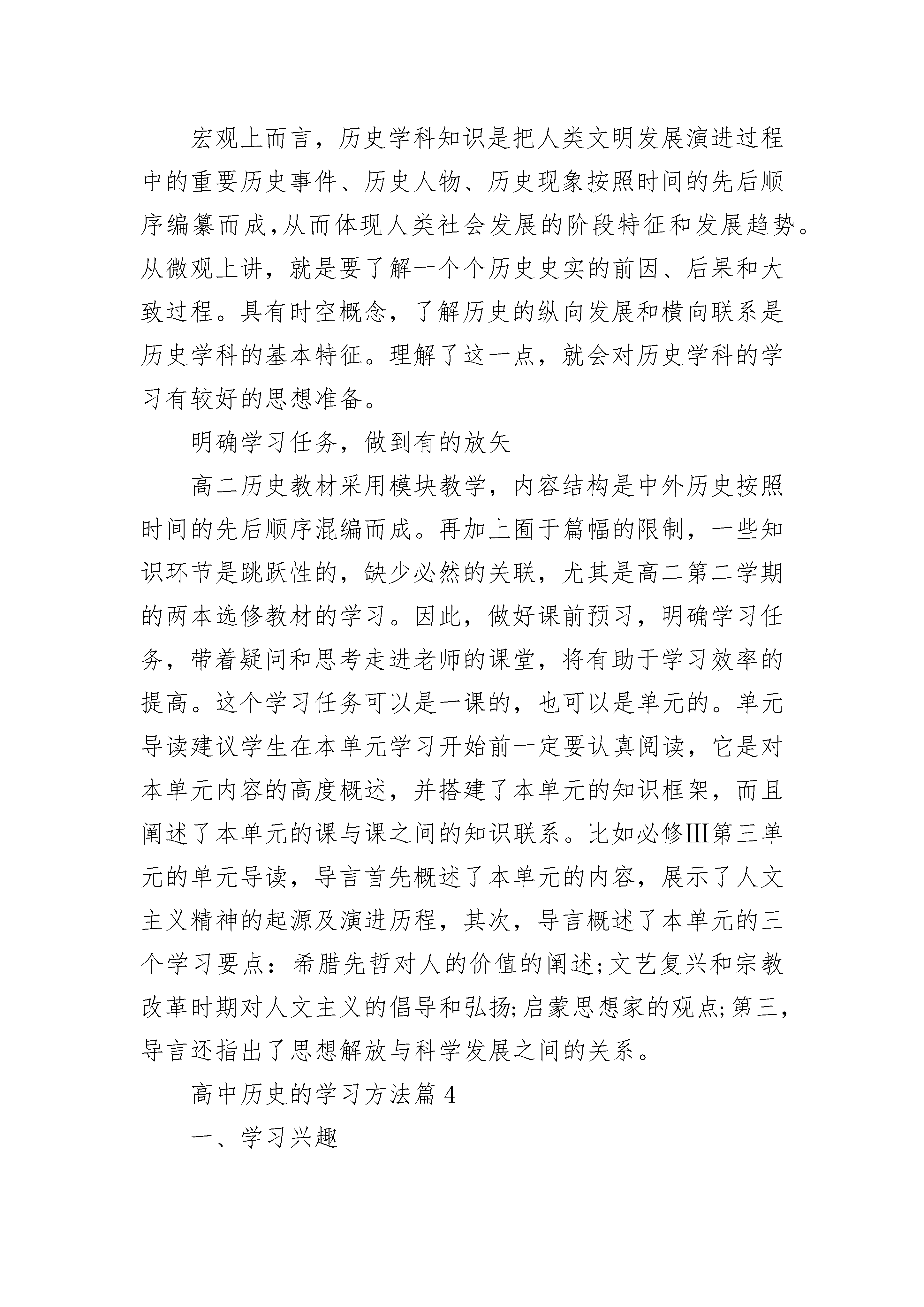 宏观上而言，历史学科知识是把人类文明发展演进过程中的重要历史事件、历史人物、历史现象按照时间的先后顺序编纂而成,从而体现人类社会发展的阶段特征和发展趋势。从微观上讲，就是要了解一个个历史史实的前因、后果和大致过程。具有时空概念，了解历史的纵向发展和横向联系是历史学科的基本特征。理解了这一点，就会对历史学科的学习有较好的思想准备。

明确学习任务，做到有的放矢

高二历史教材采用模块教学，内容结构是中外历史按照时间的先后顺序混编而成。再加上囿于篇幅的限制，一些知识环节是跳跃性的，缺少必然的关联，尤其是高二第二学期的两本选修教材的学习。因此，做好课前预习，明确学习任务，带着疑问和思考走进老师的课堂，将有助于学习效率的提高。这个学习任务可以是一课的，也可以是单元的。单元导读建议学生在本单元学习开始前一定要认真阅读，它是对本单元内容的高度概述，并搭建了本单元的知识框架，而且阐述了本单元的课与课之间的知识联系。比如必修Ⅲ第三单元的单元导读，导言首先概述了本单元的内容，展示了人文主义精神的起源及演进历程，其次，导言概述了本单元的三个学习要点：希腊先哲对人的价值的阐述;文艺复兴和宗教改革时期对人文主义的倡导和弘扬;启蒙思想家的观点;第三，导言还指出了思想解放与科学发展之间的关系。

高中历史的学习方法篇 4

一、学习兴趣